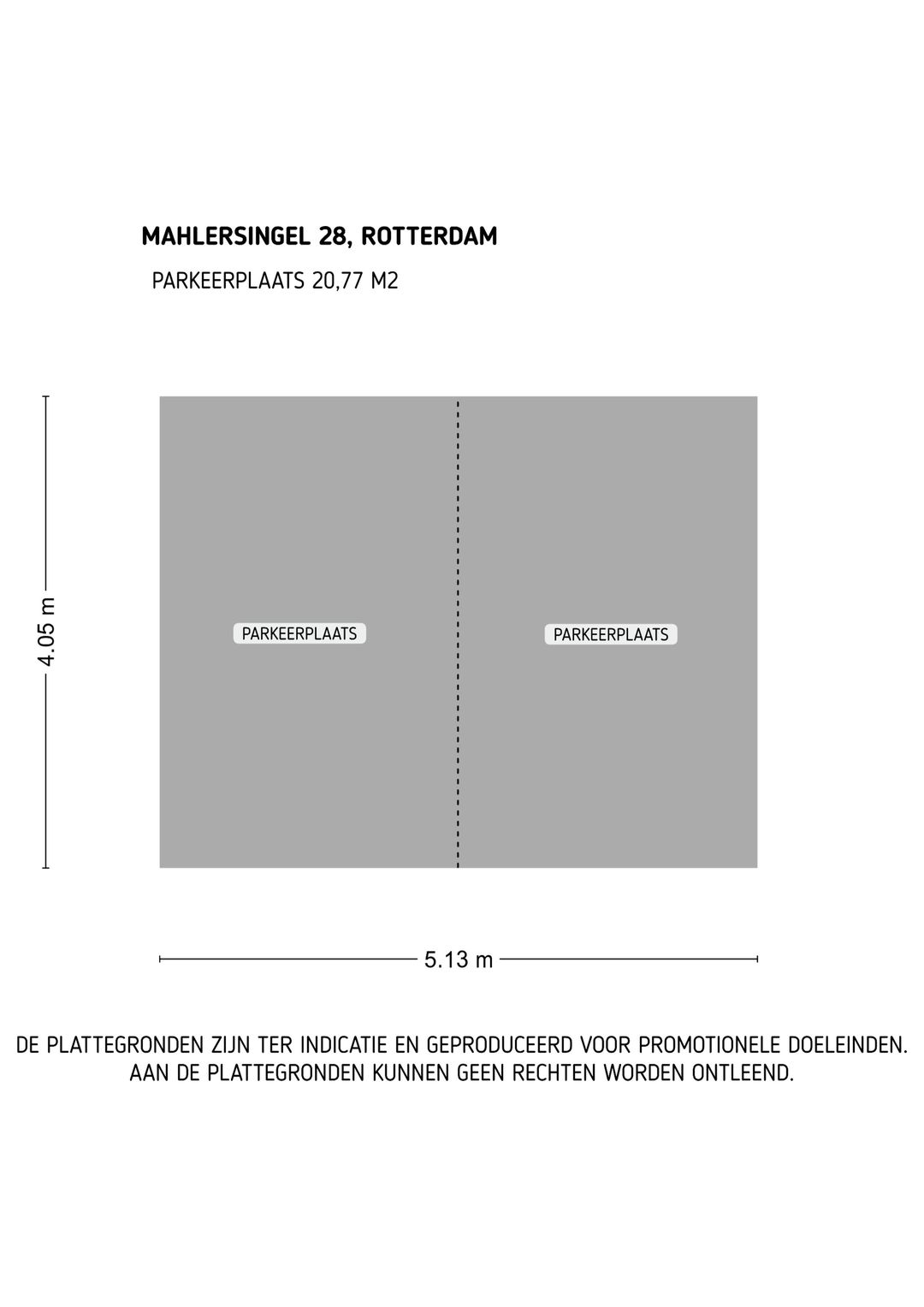 MAHLERSINGEL 28, ROTTERDAM
PARKEERPLAATS 20,77 M2

4.05 m

PARKEERPLAATS

PARKEERPLAATS

5.13 m

DE PLATTEGRONDEN ZIJN TER INDICATIE EN GEPRODUCEERD VOOR PROMOTIONELE DOELEINDEN.
AAN DE PLATTEGRONDEN KUNNEN GEEN RECHTEN WORDEN ONTLEEND.